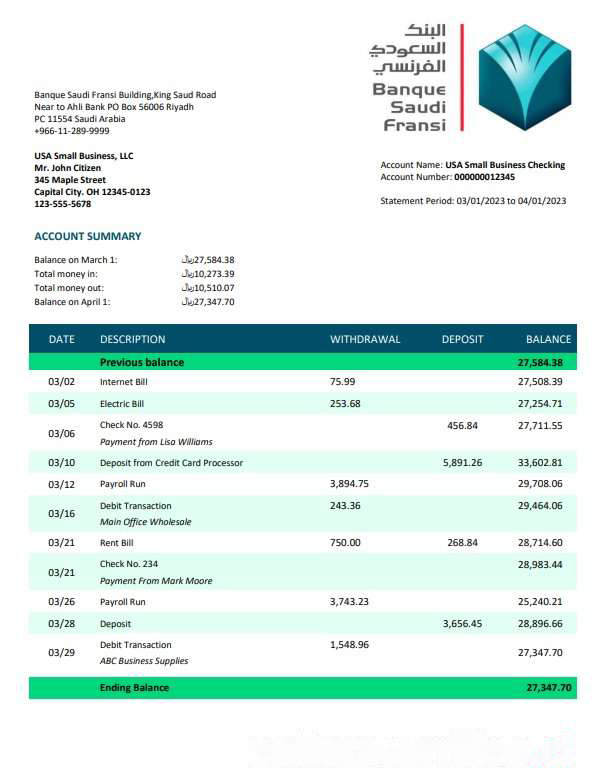 البنك السعودي الفرنسي
Banque Saudi Fransi

Banque Saudi Fransi Building,King Saud Road
Near to Ahli Bank PO Box 56006 Riyadh
PC 11554 Saudi Arabia
+966-11-289-9999

USA Small Business, LLC
Mr. John Citizen
345 Maple Street
Capital City. OH 12345-0123
123-555-5678

Account Name: USA Small Business Checking
Account Number: 000000012345

Statement Period: 03/01/2023 to 04/01/2023

ACCOUNT SUMMARY

Balance on March 1: ريال27,584.38
Total money in: ريال10,273.39
Total money out: ريال10,510.07
Balance on April 1: ريال27,347.70

| DATE | DESCRIPTION | WITHDRAWAL | DEPOSIT | BALANCE |
|---|---|---|---|---|
| | Previous balance | | | 27,584.38 |
| 03/02 | Internet Bill | 75.99 | | 27,508.39 |
| 03/05 | Electric Bill | 253.68 | | 27,254.71 |
| 03/06 | Check No. 4598 Payment from Lisa Williams | | 456.84 | 27,711.55 |
| 03/10 | Deposit from Credit Card Processor | | 5,891.26 | 33,602.81 |
| 03/12 | Payroll Run | 3,894.75 | | 29,708.06 |
| 03/16 | Debit Transaction Main Office Wholesale | 243.36 | | 29,464.06 |
| 03/21 | Rent Bill | 750.00 | 268.84 | 28,714.60 |
| 03/21 | Check No. 234 Payment From Mark Moore | | | 28,983.44 |
| 03/26 | Payroll Run | 3,743.23 | | 25,240.21 |
| 03/28 | Deposit | | 3,656.45 | 28,896.66 |
| 03/29 | Debit Transaction ABC Business Supplies | 1,548.96 | | 27,347.70 |
| | Ending Balance | | | 27,347.70 |